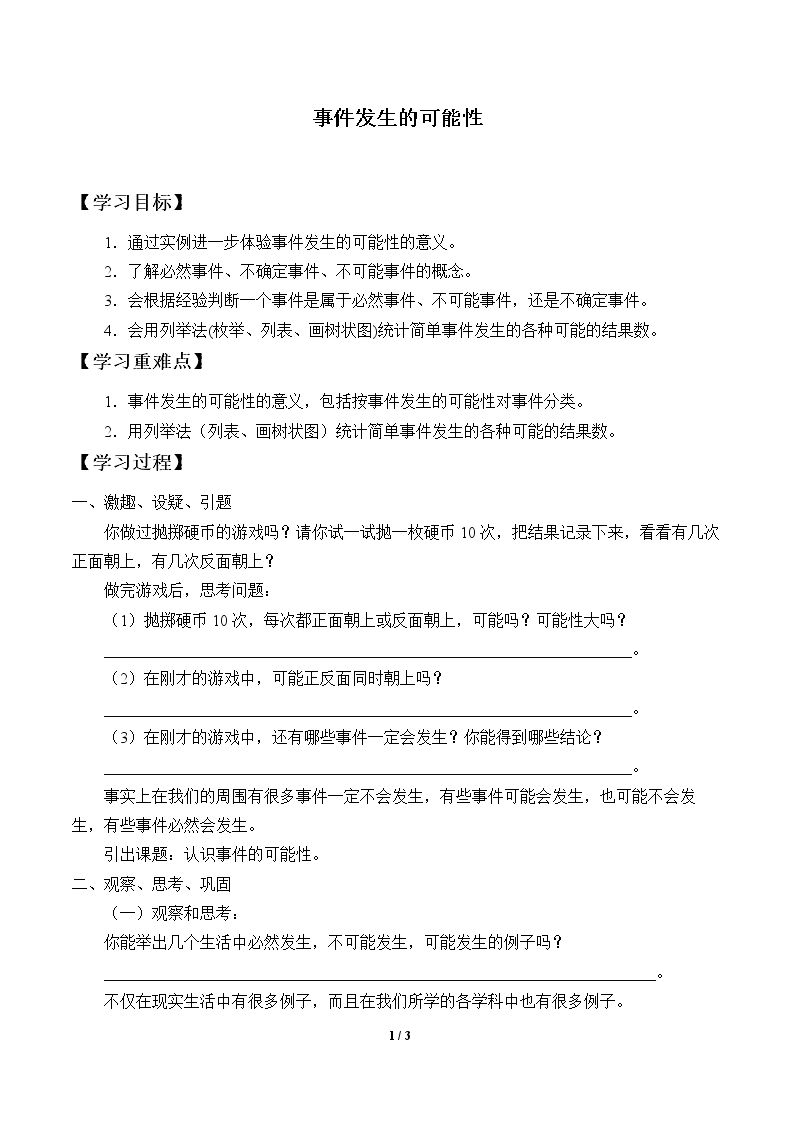 事件发生的可能性

【学习目标】

1.通过实例进一步体验事件发生的可能性的意义。

2.了解必然事件、不确定事件、不可能事件的概念。

3.会根据经验判断一个事件是属于必然事件、不可能事件，还是不确定事件。

4.会用列举法(枚举、列表、画树状图)统计简单事件发生的各种可能的结果数。

【学习重难点】

1.事件发生的可能性的意义，包括按事件发生的可能性对事件分类。

2.用列举法（列表、画树状图）统计简单事件发生的各种可能的结果数。

【学习过程】

一、激趣、设疑、引题

你做过抛掷硬币的游戏吗？请你试一试抛一枚硬币10次，把结果记录下来，看看有几次正面朝上，有几次反面朝上？

做完游戏后，思考问题：

（1）抛掷硬币10次，每次都正面朝上或反面朝上，可能吗？可能性大吗？

____。

（2）在刚才的游戏中，可能正反面同时朝上吗？

____。

（3）在刚才的游戏中，还有哪些事件一定会发生？你能得到哪些结论？

____。

事实上在我们的周围有很多事件一定不会发生，有些事件可能会发生，也可能不会发生，有些事件必然会发生。

引出课题：认识事件的可能性。

二、观察、思考、巩固

（一）观察和思考：

你能举出几个生活中必然发生，不可能发生，可能发生的例子吗？

____。

不仅在现实生活中有很多例子，而且在我们所学的各学科中也有很多例子。

1 / 3